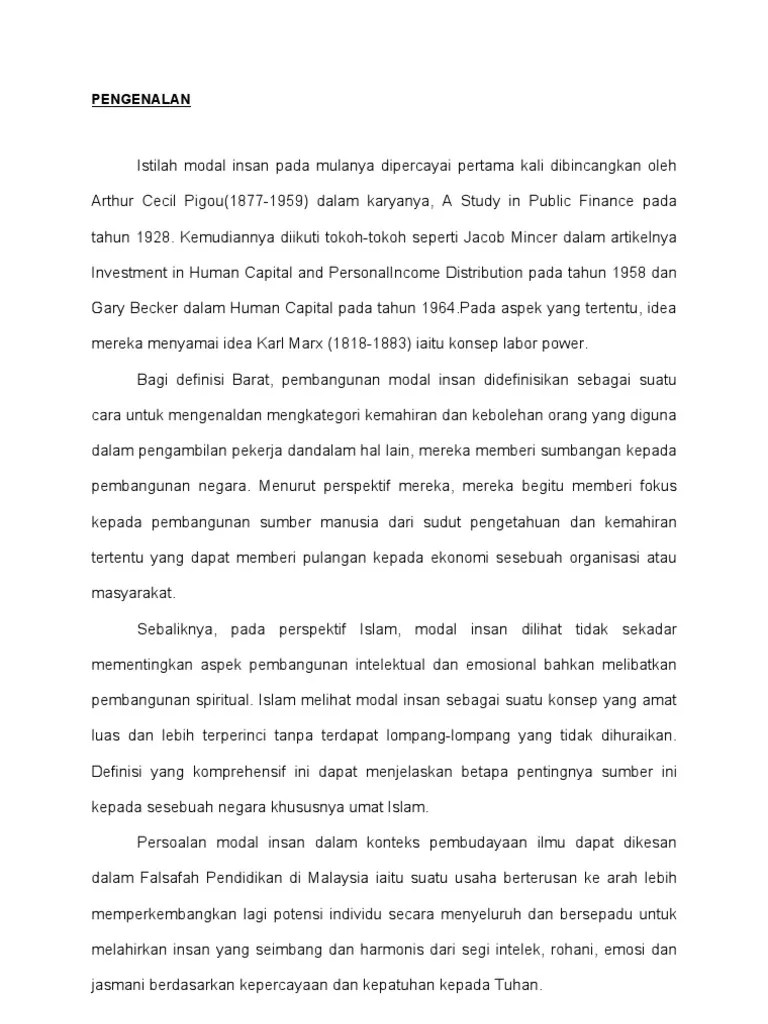 PENGENALAN

Istilah modal insan pada mulanya dipercayai pertama kali dibincangkan oleh Arthur Cecil Pigou(1877-1959) dalam karyanya, A Study in Public Finance pada tahun 1928. Kemudiannya diikuti tokoh-tokoh seperti Jacob Mincer dalam artikelnya Investment in Human Capital and PersonalIncome Distribution pada tahun 1958 dan Gary Becker dalam Human Capital pada tahun 1964.Pada aspek yang tertentu, idea mereka menyamai idea Karl Marx (1818-1883) iaitu konsep labor power.

Bagi definisi Barat, pembangunan modal insan didefinisikan sebagai suatu cara untuk mengenaldan mengkategori kemahiran dan kebolehan orang yang diguna dalam pengambilan pekerja dandalam hal lain, mereka memberi sumbangan kepada pembangunan negara. Menurut perspektif mereka, mereka begitu memberi fokus kepada pembangunan sumber manusia dari sudut pengetahuan dan kemahiran tertentu yang dapat memberi pulangan kepada ekonomi sesebuah organisasi atau masyarakat.

Sebaliknya, pada perspektif Islam, modal insan dilihat tidak sekadar mementingkan aspek pembangunan intelektual dan emosional bahkan melibatkan pembangunan spiritual. Islam melihat modal insan sebagai suatu konsep yang amat luas dan lebih terperinci tanpa terdapat lompang-lompang yang tidak dihuraikan. Definisi yang komprehensif ini dapat menjelaskan betapa pentingnya sumber ini kepada sesebuah negara khususnya umat Islam.

Persoalan modal insan dalam konteks pembudayaan ilmu dapat dikesan dalam Falsafah Pendidikan di Malaysia iaitu suatu usaha berterusan ke arah lebih memperkembangkan lagi potensi individu secara menyeluruh dan bersepadu untuk melahirkan insan yang seimbang dan harmonis dari segi intelek, rohani, emosi dan jasmani berdasarkan kepercayaan dan kepatuhan kepada Tuhan.